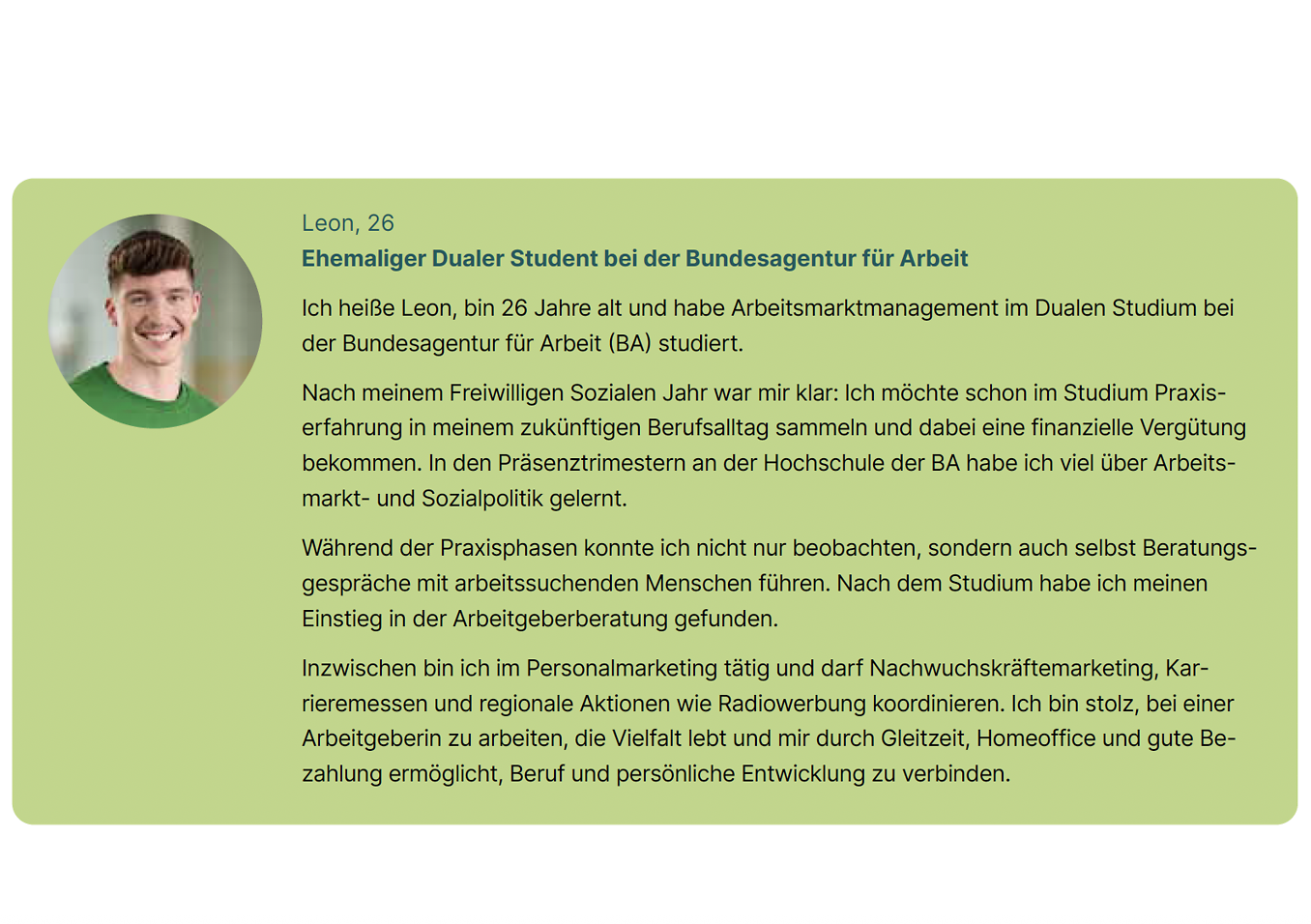 Leon, 26
Ehemaliger Dualer Student bei der Bundesagentur für Arbeit

Ich heiße Leon, bin 26 Jahre alt und habe Arbeitsmarktmanagement im Dualen Studium bei der Bundesagentur für Arbeit (BA) studiert.

Nach meinem Freiwilligen Sozialen Jahr war mir klar: Ich möchte schon im Studium Praxiserfahrung in meinem zukünftigen Berufsalltag sammeln und dabei eine finanzielle Vergütung bekommen. In den Präsenztrimestern an der Hochschule der BA habe ich viel über Arbeitsmarkt- und Sozialpolitik gelernt.

Während der Praxisphasen konnte ich nicht nur beobachten, sondern auch selbst Beratungsgespräche mit arbeitssuchenden Menschen führen. Nach dem Studium habe ich meinen Einstieg in der Arbeitgeberberatung gefunden.

Inzwischen bin ich im Personalmarketing tätig und darf Nachwuchskräftemarketing, Karrieremessen und regionale Aktionen wie Radiowerbung koordinieren. Ich bin stolz, bei einer Arbeitgeberin zu arbeiten, die Vielfalt lebt und mir durch Gleitzeit, Homeoffice und gute Bezahlung ermöglicht, Beruf und persönliche Entwicklung zu verbinden.